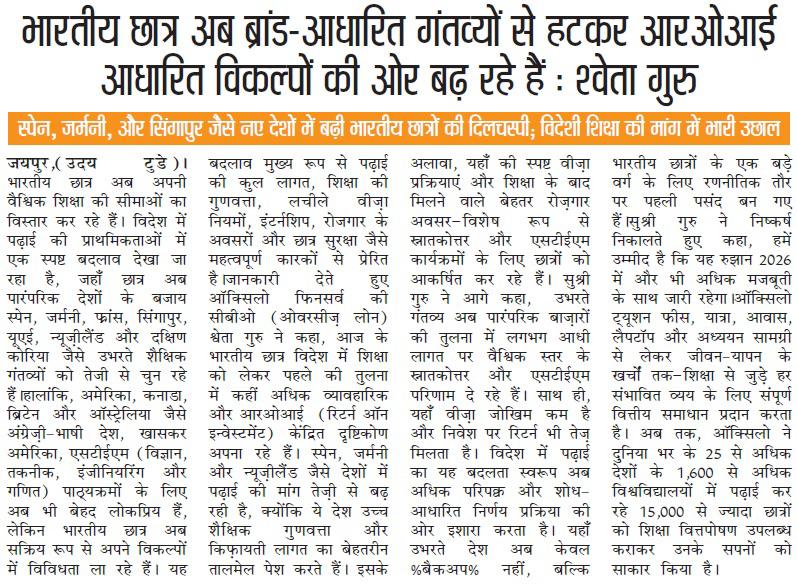 भारतीय छात्र अब ब्रांड-आधारित गंतव्यों से हटकर आरओआई आधारित विकल्पों की ओर बढ़ रहे हैं : श्वेता गुरु

स्पेन, जर्मनी, और सिंगापुर जैसे नए देशों में बढ़ी भारतीय छात्रों की दिलचस्पी; विदेशी शिक्षा की मांग में भारी उछाल

जयपुर,( उदय टुडे )। भारतीय छात्र अब अपनी वैश्विक शिक्षा की सीमाओं का विस्तार कर रहे हैं। विदेश में पढ़ाई की प्राथमिकताओं में एक स्पष्ट बदलाव देखा जा रहा है, जहाँ छात्र अब पारंपरिक देशों के बजाय स्पेन, जर्मनी, फ्रांस, सिंगापुर, यूएई, न्यूज़ीलैंड और दक्षिण कोरिया जैसे उभरते शैक्षिक गंतव्यों को तेजी से चुन रहे हैं।हालांकि, अमेरिका, कनाडा, ब्रिटेन और ऑस्ट्रेलिया जैसे अंग्रेज़ी-भाषी देश, खासकर अमेरिका, एसटीईएम (विज्ञान, तकनीक, इंजीनियरिंग और गणित) पाठ्यक्रमों के लिए अब भी बेहद लोकप्रिय हैं, लेकिन भारतीय छात्र अब सक्रिय रूप से अपने विकल्पों में विविधता ला रहे हैं। यह बदलाव मुख्य रूप से पढ़ाई की कुल लागत, शिक्षा की गुणवत्ता, लचीले वीज़ा नियमों, इंटर्नशिप, रोजगार के अवसरों और छात्र सुरक्षा जैसे महत्वपूर्ण कारकों से प्रेरित है।जानकारी देते हुए ऑक्सिलो फिनसर्व की सीबीओ (ओवरसीज़ लोन) श्वेता गुरु ने कहा, आज के भारतीय छात्र विदेश में शिक्षा को लेकर पहले की तुलना में कहीं अधिक व्यावहारिक और आरओआई (रिटर्न ऑन इन्वेस्टमेंट) केंद्रित दृष्टिकोण अपना रहे हैं। स्पेन, जर्मनी और न्यूज़ीलैंड जैसे देशों में पढ़ाई की मांग तेज़ी से बढ़ रही है, क्योंकि ये देश उच्च शैक्षिक गुणवत्ता और किफ़ायती लागत का बेहतरीन तालमेल पेश करते हैं। इसके अलावा, यहाँ की स्पष्ट वीज़ा प्रक्रियाएं और शिक्षा के बाद मिलने वाले बेहतर रोज़गार अवसर-विशेष रूप से स्नातकोत्तर और एसटीईएम कार्यक्रमों के लिए छात्रों को आकर्षित कर रहे हैं। सुश्री गुरु ने आगे कहा, उभरते गंतव्य अब पारंपरिक बाज़ारों की तुलना में लगभग आधी लागत पर वैश्विक स्तर के स्नातकोत्तर और एसटीईएम परिणाम दे रहे हैं। साथ ही, यहाँ वीज़ा जोखिम कम है और निवेश पर रिटर्न भी तेज़ मिलता है। विदेश में पढ़ाई का यह बदलता स्वरूप अब अधिक परिपक्व और शोध-आधारित निर्णय प्रक्रिया की ओर इशारा करता है। यहाँ उभरते देश अब केवल %बैकअप% नहीं, बल्कि भारतीय छात्रों के एक बड़े वर्ग के लिए रणनीतिक तौर पर पहली पसंद बन गए हैं।सुश्री गुरु ने निष्कर्ष निकालते हुए कहा, हमें उम्मीद है कि यह रुझान 2026 में और भी अधिक मजबूती के साथ जारी रहेगा।ऑक्सिलो ट्यूशन फीस, यात्रा, आवास, लैपटॉप और अध्ययन सामग्री से लेकर जीवन-यापन के खर्चों तक-शिक्षा से जुड़े हर संभावित व्यय के लिए संपूर्ण वित्तीय समाधान प्रदान करता है। अब तक, ऑक्सिलो ने दुनिया भर के 25 से अधिक देशों के 1,600 से अधिक विश्वविद्यालयों में पढ़ाई कर रहे 15,000 से ज्यादा छात्रों को शिक्षा वित्तपोषण उपलब्ध कराकर उनके सपनों को साकार किया है।